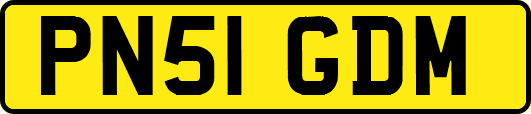 PN51 GDM